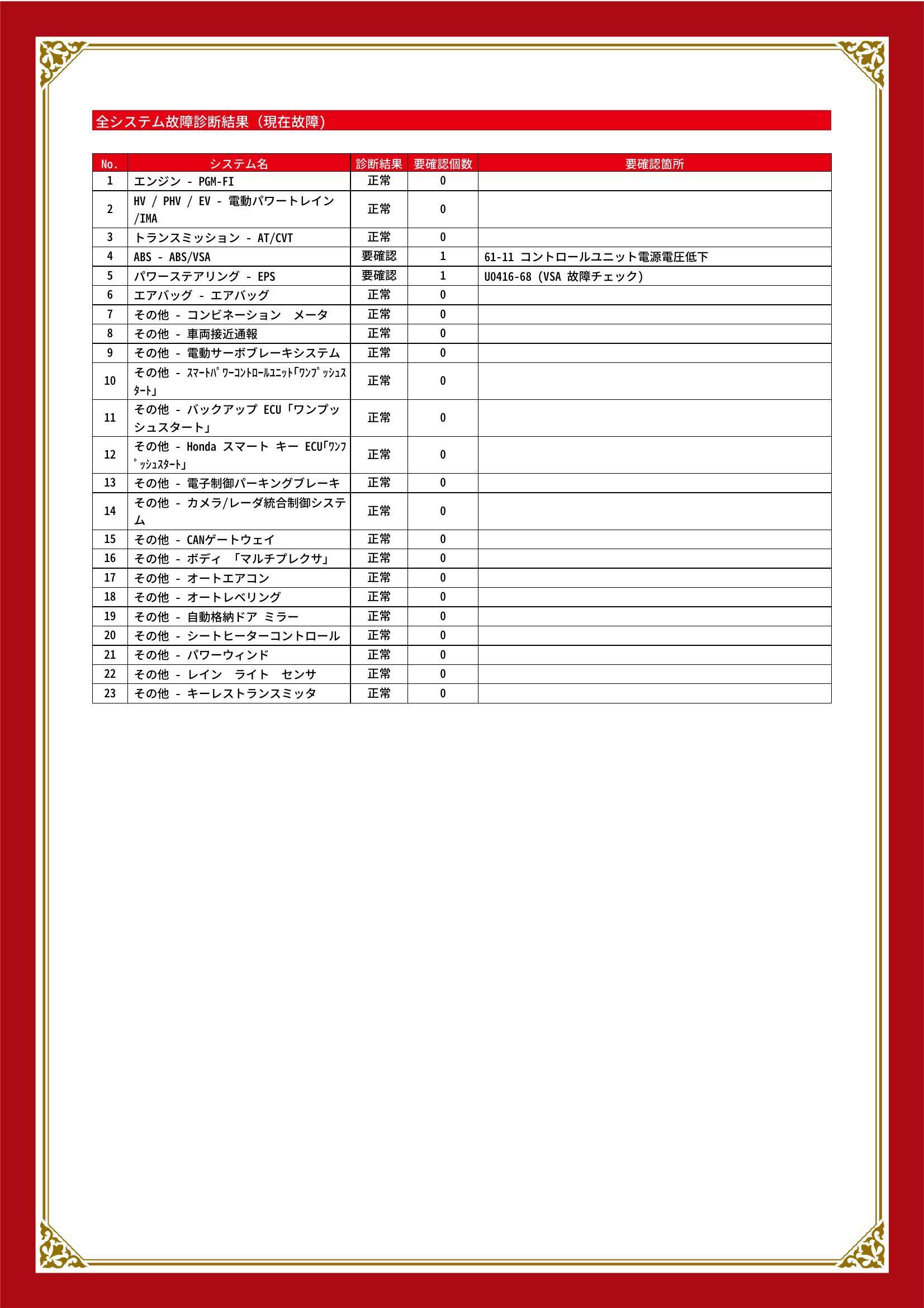 全システム故障診断結果（現在故障）

| No. | システム名 | 診断結果 | 要確認個数 | 要確認箇所 |
|---|---|---|---|---|
| 1 | エンジン - PGM-FI | 正常 | 0 | |
| 2 | HV / PHV / EV - 電動パワートレイン /IMA | 正常 | 0 | |
| 3 | トランスミッション - AT/CVT | 正常 | 0 | |
| 4 | ABS - ABS/VSA | 要確認 | 1 | 61-11 コントロールユニット電源電圧低下 |
| 5 | パワーステアリング - EPS | 要確認 | 1 | U0416-68 (VSA 故障チェック) |
| 6 | エアバッグ - エアバッグ | 正常 | 0 | |
| 7 | その他 - コンビネーション　メータ | 正常 | 0 | |
| 8 | その他 - 車両接近通報 | 正常 | 0 | |
| 9 | その他 - 電動サーボブレーキシステム | 正常 | 0 | |
| 10 | その他 - ｽﾏｰﾄﾊﾟﾜｰｺﾝﾄﾛｰﾙﾕﾆｯﾄ｢ﾜﾝﾌﾟｯｼｭｽﾀｰﾄ｣ | 正常 | 0 | |
| 11 | その他 - バックアップ ECU「ワンプッシュスタート」 | 正常 | 0 | |
| 12 | その他 - Honda スマート キー ECU｢ﾜﾝﾌﾟｯｼｭｽﾀｰﾄ｣ | 正常 | 0 | |
| 13 | その他 - 電子制御パーキングブレーキ | 正常 | 0 | |
| 14 | その他 - カメラ/レーダ統合制御システム | 正常 | 0 | |
| 15 | その他 - CANゲートウェイ | 正常 | 0 | |
| 16 | その他 - ボディ 「マルチプレクサ」 | 正常 | 0 | |
| 17 | その他 - オートエアコン | 正常 | 0 | |
| 18 | その他 - オートレベリング | 正常 | 0 | |
| 19 | その他 - 自動格納ドア ミラー | 正常 | 0 | |
| 20 | その他 - シートヒーターコントロール | 正常 | 0 | |
| 21 | その他 - パワーウィンド | 正常 | 0 | |
| 22 | その他 - レイン　ライト　センサ | 正常 | 0 | |
| 23 | その他 - キーレストランスミッタ | 正常 | 0 | |